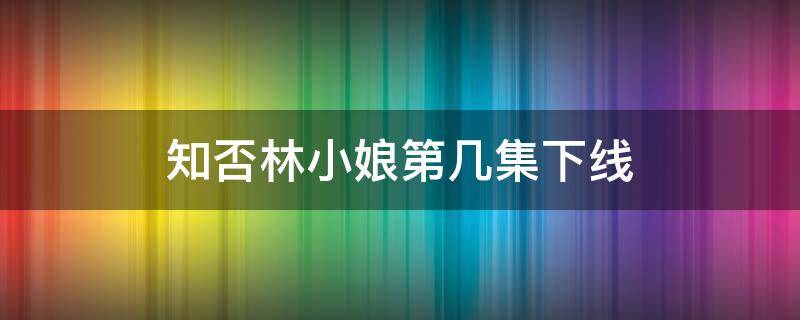 知否林小娘第几集下线